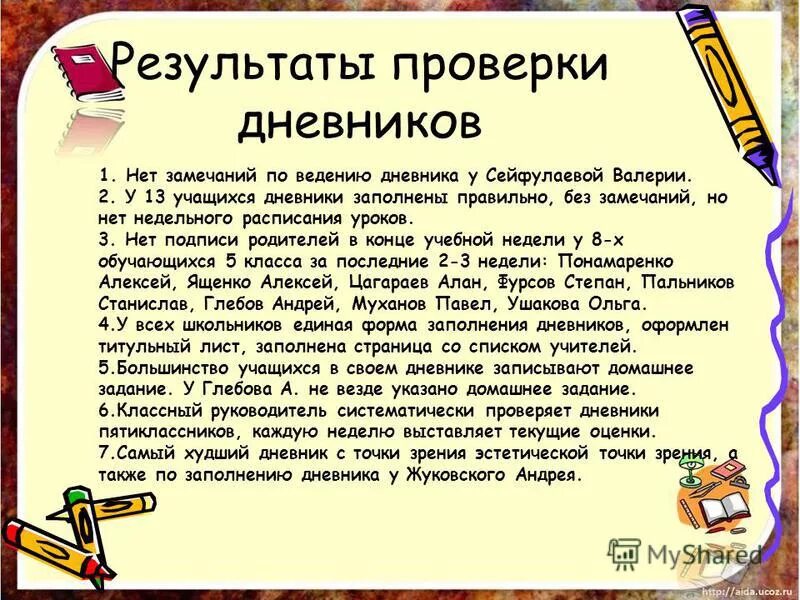 Результаты проверки дневников

1. Нет замечаний по ведению дневника у Сейфулаевой Валерии.
2. У 13 учащихся дневники заполнены правильно, без замечаний, но нет недельного расписания уроков.
3. Нет подписи родителей в конце учебной недели у 8-х обучающихся 5 класса за последние 2-3 недели: Понамаренко Алексей, Ященко Алексей, Цагараев Алан, Фурсов Степан, Пальников Станислав, Глебов Андрей, Муханов Павел, Ушакова Ольга.
4.У всех школьников единая форма заполнения дневников, оформлен титульный лист, заполнена страница со списком учителей.
5.Большинство учащихся в своем дневнике записывают домашнее задание. У Глебова А. не везде указано домашнее задание.
6.Классный руководитель систематически проверяет дневники пятиклассников, каждую неделю выставляет текущие оценки.
7.Самый худший дневник с точки зрения эстетической точки зрения, а также по заполнению дневника у Жуковского Андрея.

MyShared

http://aida.ucoz.ru